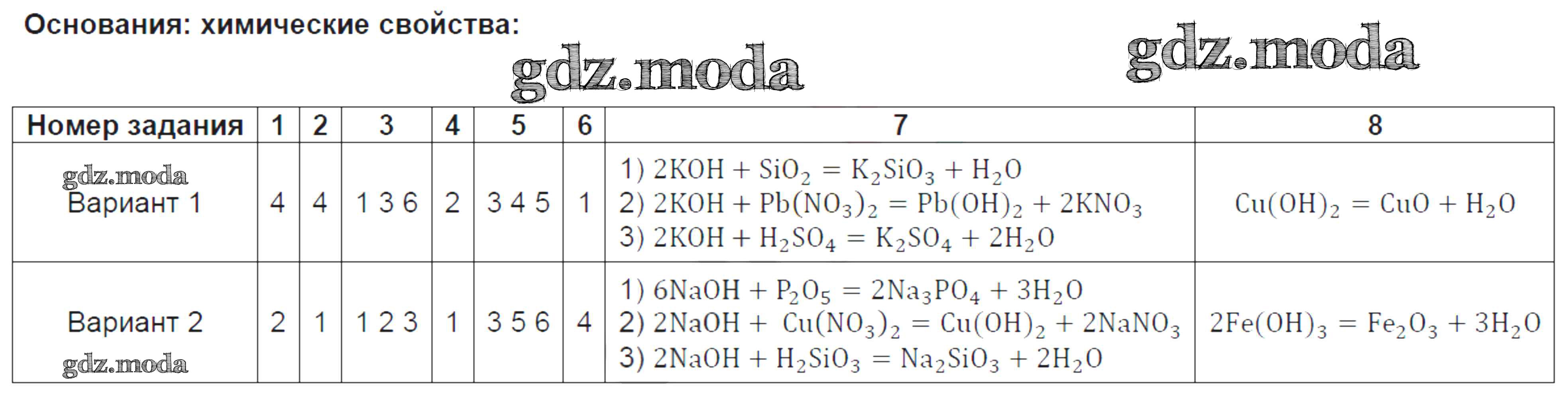 Основания: химические свойства:

| Номер задания | 1 | 2 | 3 | 4 | 5 | 6 | 7 | 8 |
|---|---|---|---|---|---|---|---|---|
| Вариант 1 | 4 | 4 | 1 3 6 | 2 | 3 4 5 | 1 | 1) $2KOH + SiO_2 = K_2SiO_3 + H_2O$ 2) $2KOH + Pb(NO_3)_2 = Pb(OH)_2 + 2KNO_3$ 3) $2KOH + H_2SO_4 = K_2SO_4 + 2H_2O$ | $Cu(OH)_2 = CuO + H_2O$ |
| Вариант 2 | 2 | 1 | 1 2 3 | 1 | 3 5 6 | 4 | 1) $6NaOH + P_2O_5 = 2Na_3PO_4 + 3H_2O$ 2) $2NaOH + Cu(NO_3)_2 = Cu(OH)_2 + 2NaNO_3$ 3) $2NaOH + H_2SiO_3 = Na_2SiO_3 + 2H_2O$ | $2Fe(OH)_3 = Fe_2O_3 + 3H_2O$ |

gdz.moda